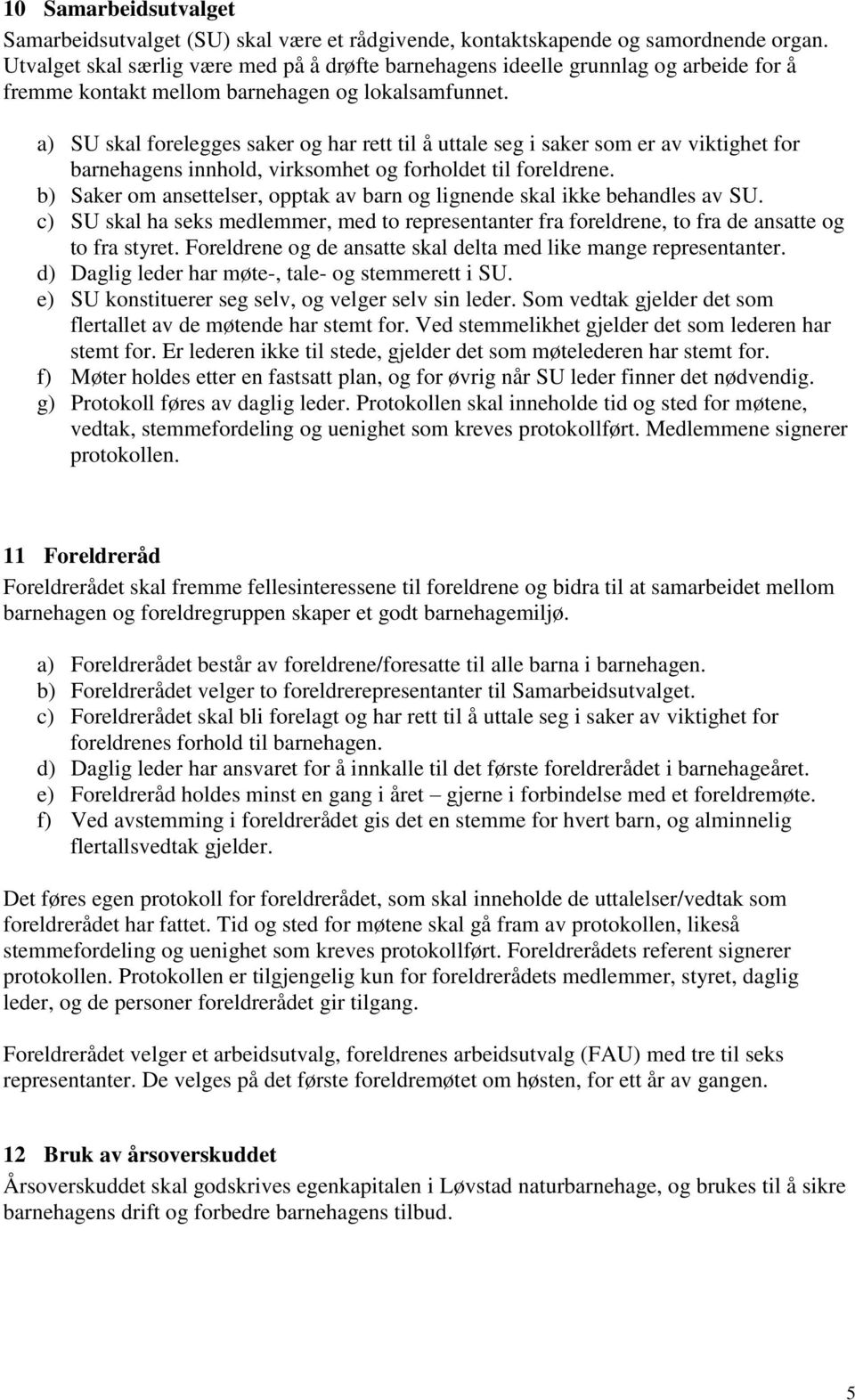 10 Samarbeidsutvalget
Samarbeidsutvalget (SU) skal være et rådgivende, kontaktskapende og samordnende organ. Utvalget skal særlig være med på å drøfte barnehagens ideelle grunnlag og arbeide for å fremme kontakt mellom barnehagen og lokalsamfunnet.

a) SU skal forelegges saker og har rett til å uttale seg i saker som er av viktighet for barnehagens innhold, virksomhet og forholdet til foreldrene.
b) Saker om ansettelser, opptak av barn og lignende skal ikke behandles av SU.
c) SU skal ha seks medlemmer, med to representanter fra foreldrene, to fra de ansatte og to fra styret. Foreldrene og de ansatte skal delta med like mange representanter.
d) Daglig leder har møte-, tale- og stemmerett i SU.
e) SU konstituerer seg selv, og velger selv sin leder. Som vedtak gjelder det som flertallet av de møtende har stemt for. Ved stemmelikhet gjelder det som lederen har stemt for. Er lederen ikke til stede, gjelder det som møtelederen har stemt for.
f) Møter holdes etter en fastsatt plan, og for øvrig når SU leder finner det nødvendig.
g) Protokoll føres av daglig leder. Protokollen skal inneholde tid og sted for møtene, vedtak, stemmefordeling og uenighet som kreves protokollført. Medlemmene signerer protokollen.

11 Foreldreråd
Foreldrerådet skal fremme fellesinteressene til foreldrene og bidra til at samarbeidet mellom barnehagen og foreldregruppen skaper et godt barnehagemiljø.

a) Foreldrerådet består av foreldrene/foresatte til alle barna i barnehagen.
b) Foreldrerådet velger to foreldrerepresentanter til Samarbeidsutvalget.
c) Foreldrerådet skal bli forelagt og har rett til å uttale seg i saker av viktighet for foreldrenes forhold til barnehagen.
d) Daglig leder har ansvaret for å innkalle til det første foreldrerådet i barnehageåret.
e) Foreldreråd holdes minst en gang i året – gjerne i forbindelse med et foreldremøte.
f) Ved avstemming i foreldrerådet gis det en stemme for hvert barn, og alminnelig flertallsvedtak gjelder.

Det føres egen protokoll for foreldrerådet, som skal inneholde de uttalelser/vedtak som foreldrerådet har fattet. Tid og sted for møtene skal gå fram av protokollen, likeså stemmefordeling og uenighet som kreves protokollført. Foreldrerådets referent signerer protokollen. Protokollen er tilgjengelig kun for foreldrerådets medlemmer, styret, daglig leder, og de personer foreldrerådet gir tilgang.

Foreldrerådet velger et arbeidsutvalg, foreldrenes arbeidsutvalg (FAU) med tre til seks representanter. De velges på det første foreldremøtet om høsten, for ett år av gangen.

12 Bruk av årsoverskuddet
Årsoverskuddet skal godskrives egenkapitalen i Løvstad naturbarnehage, og brukes til å sikre barnehagens drift og forbedre barnehagens tilbud.

5